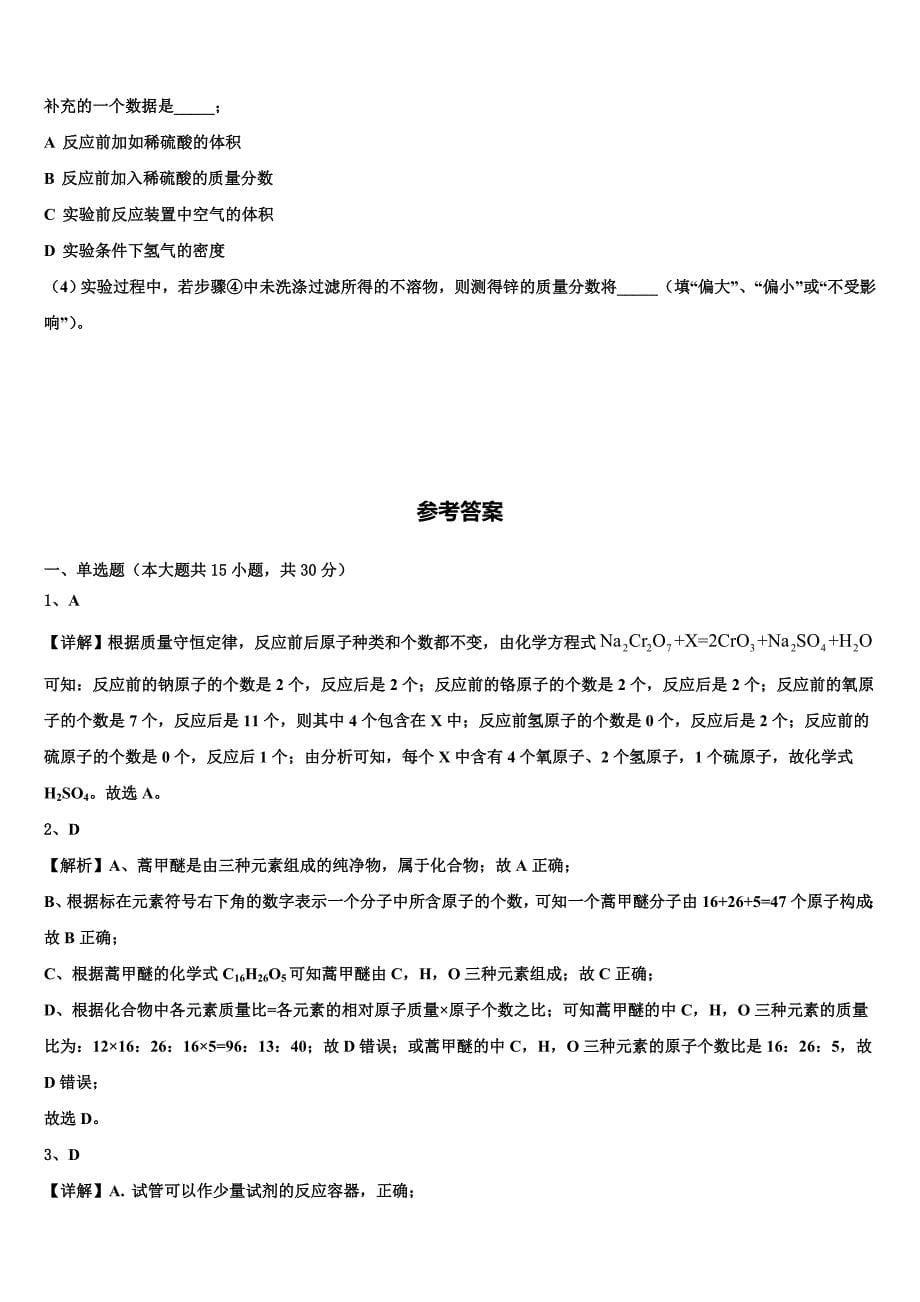 补充的一个数据是_____；

A 反应前加如稀硫酸的体积

B 反应前加入稀硫酸的质量分数

C 实验前反应装置中空气的体积

D 实验条件下氢气的密度

（4）实验过程中，若步骤④中未洗涤过滤所得的不溶物，则测得锌的质量分数将_____（填“偏大”、“偏小”或“不受影响”）。

参考答案

一、单选题（本大题共 15 小题，共 30 分）

1、A

【详解】根据质量守恒定律，反应前后原子种类和个数都不变，由化学方程式 $Na_2Cr_2O_7+X=2CrO_3+Na_2SO_4+H_2O$ 可知：反应前的钠原子的个数是 2 个，反应后是 2 个；反应前的铬原子的个数是 2 个，反应后是 2 个；反应前的氧原子的个数是 7 个，反应后是 11 个，则其中 4 个包含在 X 中；反应前氢原子的个数是 0 个，反应后是 2 个；反应前的硫原子的个数是 0 个，反应后 1 个；由分析可知，每个 X 中含有 4 个氧原子、2 个氢原子，1 个硫原子，故化学式 $H_2SO_4$。故选 A。

2、D

【解析】A、蒿甲醚是由三种元素组成的纯净物，属于化合物；故 A 正确；

B、根据标在元素符号右下角的数字表示一个分子中所含原子的个数，可知一个蒿甲醚分子由 16+26+5=47 个原子构成；故 B 正确；

C、根据蒿甲醚的化学式 $C_{16}H_{26}O_5$ 可知蒿甲醚由 C，H，O 三种元素组成；故 C 正确；

D、根据化合物中各元素质量比=各元素的相对原子质量×原子个数之比；可知蒿甲醚的中 C，H，O 三种元素的质量比为：12×16：26：16×5=96：13：40；故 D 错误；或蒿甲醚的中 C，H，O 三种元素的原子个数比是 16：26：5，故 D 错误；

故选 D。

3、D

【详解】A. 试管可以作少量试剂的反应容器，正确；